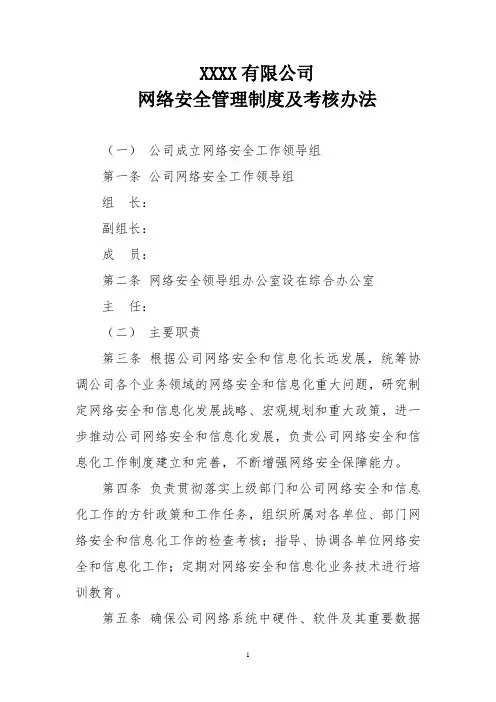 XXXX 有限公司
网络安全管理制度及考核办法

（一） 公司成立网络安全工作领导组

第一条 公司网络安全工作领导组

组 长：

副组长：

成 员：

第二条 网络安全领导组办公室设在综合办公室

主 任：

（二） 主要职责

第三条 根据公司网络安全和信息化长远发展，统筹协调公司各个业务领域的网络安全和信息化重大问题，研究制定网络安全和信息化发展战略、宏观规划和重大政策，进一步推动公司网络安全和信息化发展，负责公司网络安全和信息化工作制度建立和完善，不断增强网络安全保障能力。

第四条 负责贯彻落实上级部门和公司网络安全和信息化工作的方针政策和工作任务，组织所属对各单位、部门网络安全和信息化工作的检查考核；指导、协调各单位网络安全和信息化工作；定期对网络安全和信息化业务技术进行培训教育。

第五条 确保公司网络系统中硬件、软件及其重要数据

1